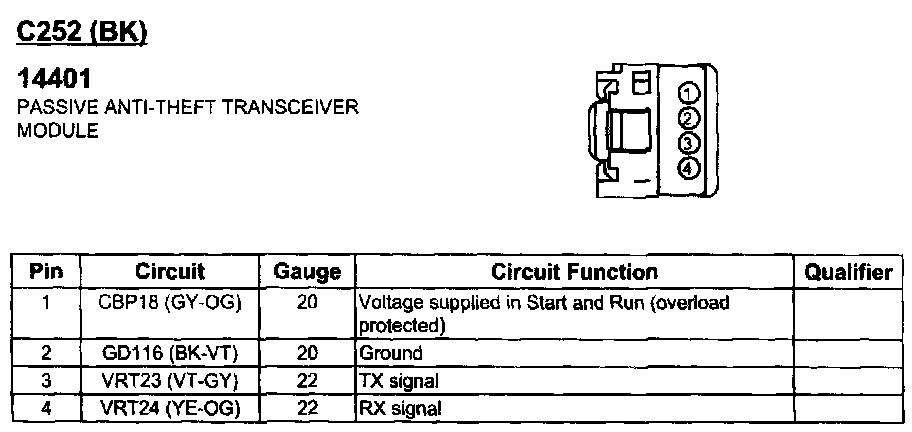 C252 (BK)

14401

PASSIVE ANTI-THEFT TRANSCEIVER MODULE

1
2
3
4

| Pin | Circuit | Gauge | Circuit Function | Qualifier |
|---|---|---|---|---|
| 1 | CBP18 (GY-OG) | 20 | Voltage supplied in Start and Run (overload protected) | |
| 2 | GD116 (BK-VT) | 20 | Ground | |
| 3 | VRT23 (VT-GY) | 22 | TX signal | |
| 4 | VRT24 (YE-OG) | 22 | RX signal | |